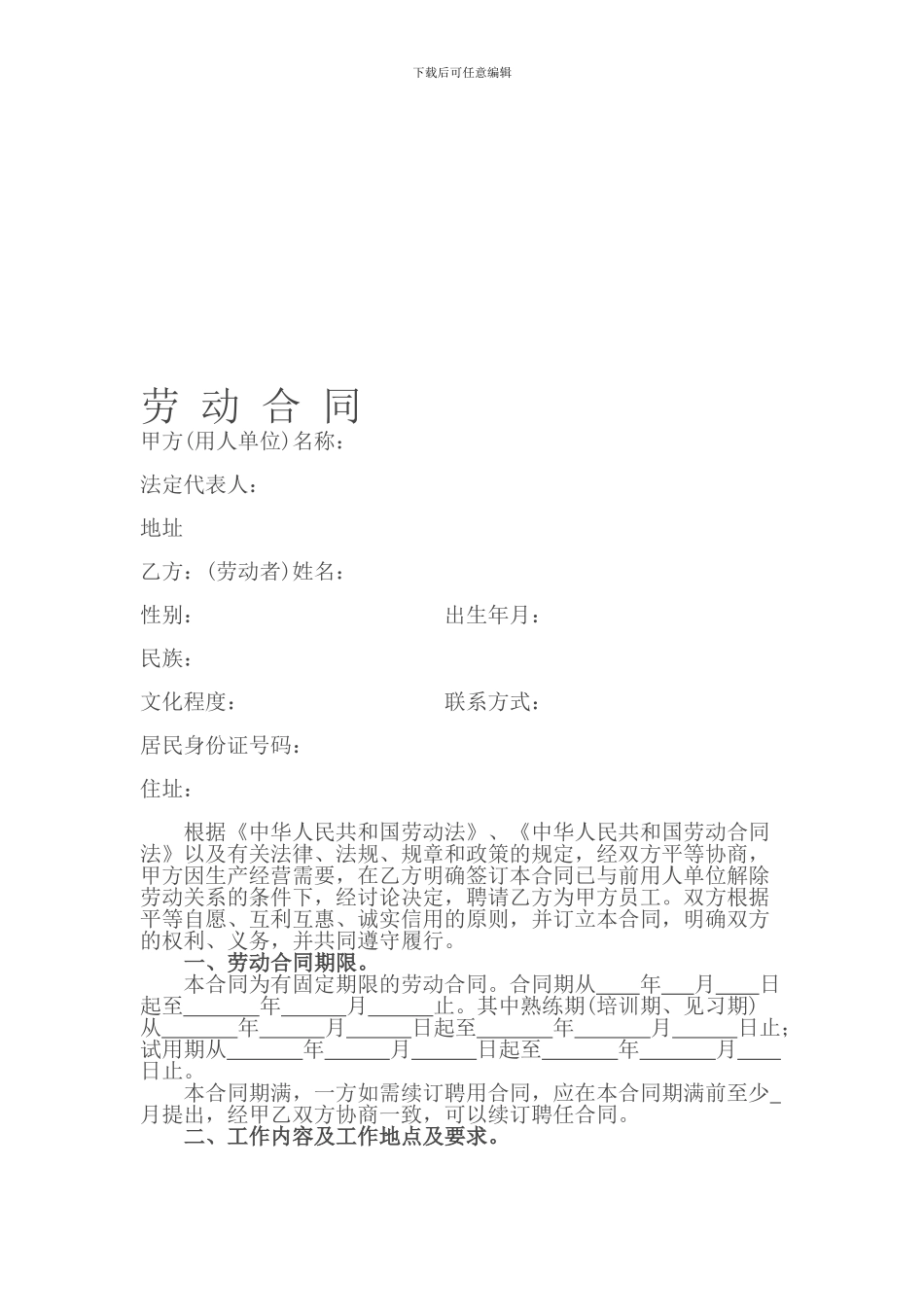 下载后可任意编辑

劳 动 合 同

甲方(用人单位)名称：

法定代表人：

地址

乙方：(劳动者)姓名：

性别：　　　　　　　　　　　出生年月：

民族：

文化程度：　　　　　　　　　联系方式：

居民身份证号码：

住址：

根据《中华人民共和国劳动法》、《中华人民共和国劳动合同法》以及有关法律、法规、规章和政策的规定，经双方平等协商，甲方因生产经营需要，在乙方明确签订本合同已与前用人单位解除劳动关系的条件下，经讨论决定，聘请乙方为甲方员工。双方根据平等自愿、互利互惠、诚实信用的原则，并订立本合同，明确双方的权利、义务，并共同遵守履行。

一、劳动合同期限。

本合同为有固定期限的劳动合同。合同期从____年___月____日起至_______年______月______止。其中熟练期(培训期、见习期)从_______年______月______日起至_______年_______月______日止；试用期从_______年______月______日起至_______年_______月____日止。

本合同期满，一方如需续订聘用合同，应在本合同期满前至少_月提出，经甲乙双方协商一致，可以续订聘任合同。

二、工作内容及工作地点及要求。